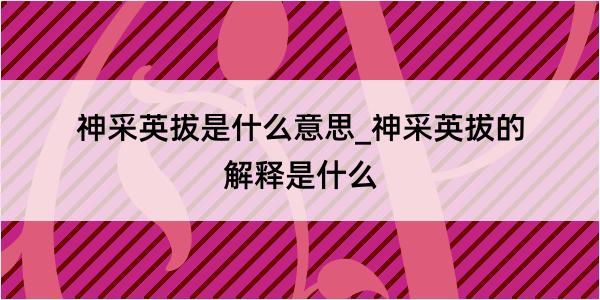 神采英拔是什么意思_神采英拔的解释是什么